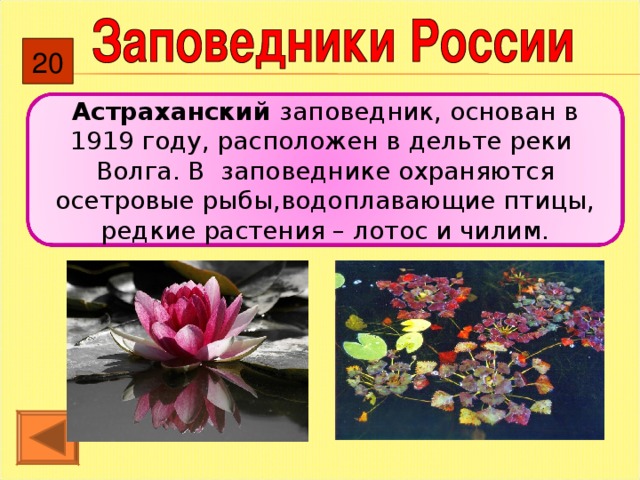 20

Заповедники России

Астраханский заповедник, основан в 1919 году, расположен в дельте реки Волга. В заповеднике охраняются осетровые рыбы,водоплавающие птицы, редкие растения – лотос и чилим.